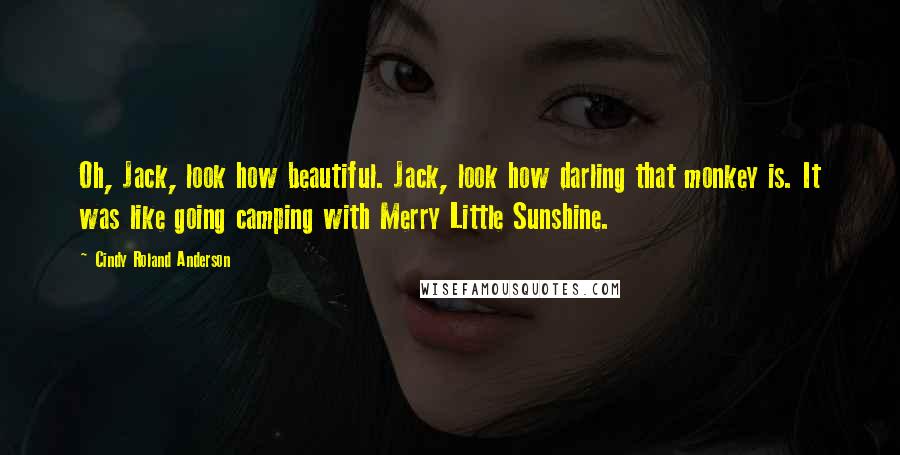 Oh, Jack, look how beautiful. Jack, look how darling that monkey is. It was like going camping with Merry Little Sunshine.

~ Cindy Roland Anderson

WISEFAMOUSQUOTES.COM